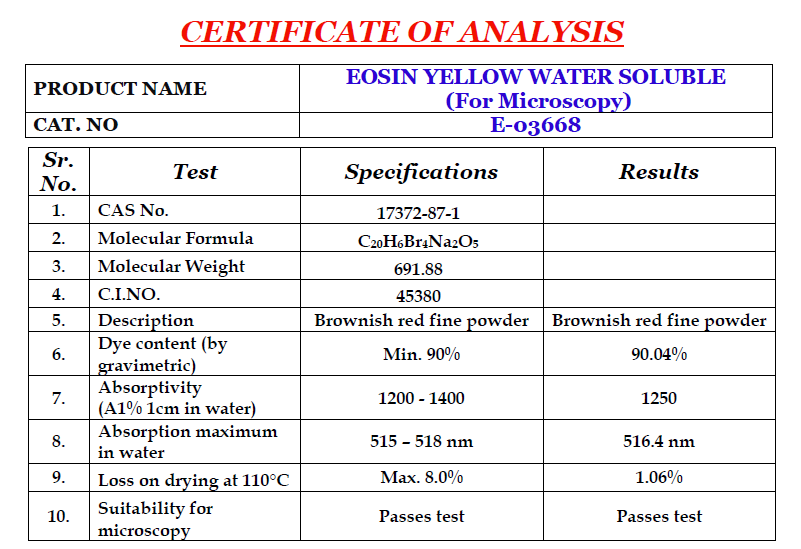 CERTIFICATE OF ANALYSIS

| PRODUCT NAME | EOSIN YELLOW WATER SOLUBLE (For Microscopy) |
|---|---|
| CAT. NO | E-03668 |

| Sr. No. | Test | Specifications | Results |
|---|---|---|---|
| 1. | CAS No. | 17372-87-1 | |
| 2. | Molecular Formula | $C_{20}H_6Br_4Na_2O_5$ | |
| 3. | Molecular Weight | 691.88 | |
| 4. | C.I.NO. | 45380 | |
| 5. | Description | Brownish red fine powder | Brownish red fine powder |
| 6. | Dye content (by gravimetric) | Min. 90% | 90.04% |
| 7. | Absorptivity (A1% 1cm in water) | 1200 - 1400 | 1250 |
| 8. | Absorption maximum in water | 515 – 518 nm | 516.4 nm |
| 9. | Loss on drying at 110°C | Max. 8.0% | 1.06% |
| 10. | Suitability for microscopy | Passes test | Passes test |